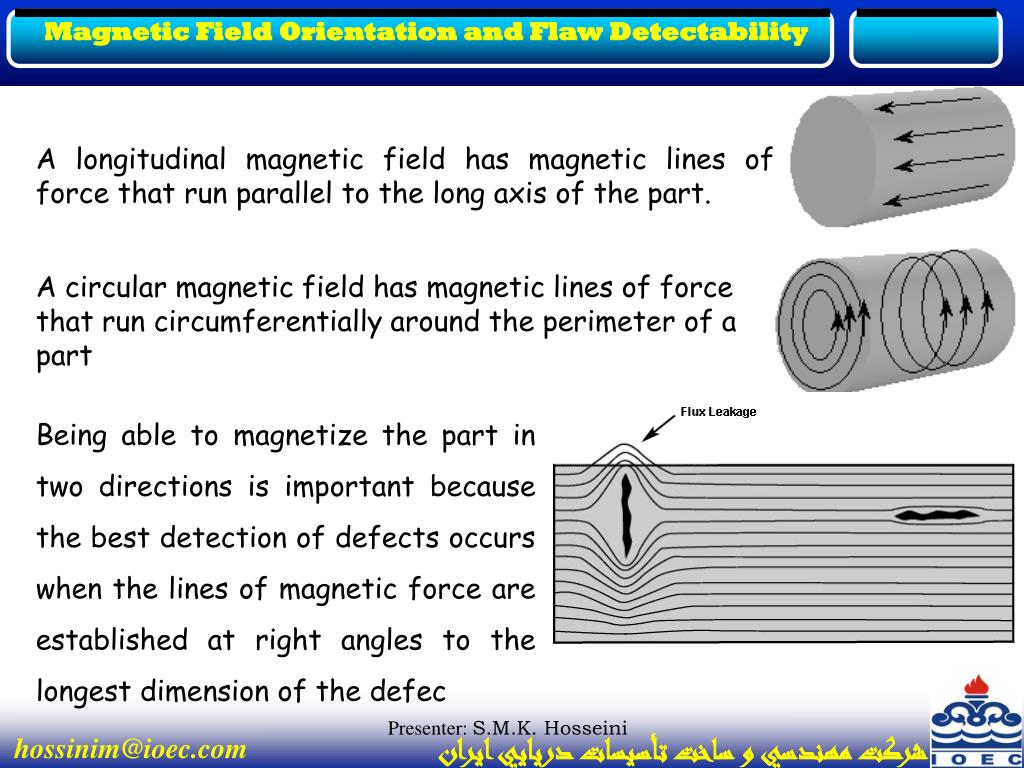 Magnetic Field Orientation and Flaw Detectability

A longitudinal magnetic field has magnetic lines of force that run parallel to the long axis of the part.

A circular magnetic field has magnetic lines of force that run circumferentially around the perimeter of a part

Being able to magnetize the part in two directions is important because the best detection of defects occurs when the lines of magnetic force are established at right angles to the longest dimension of the defec

Flux Leakage

Presenter: S.M.K. Hosseini

hossinim@ioec.com

شرکت مهندسي و ساخت تأسيسات دريايي ايران

IOEC